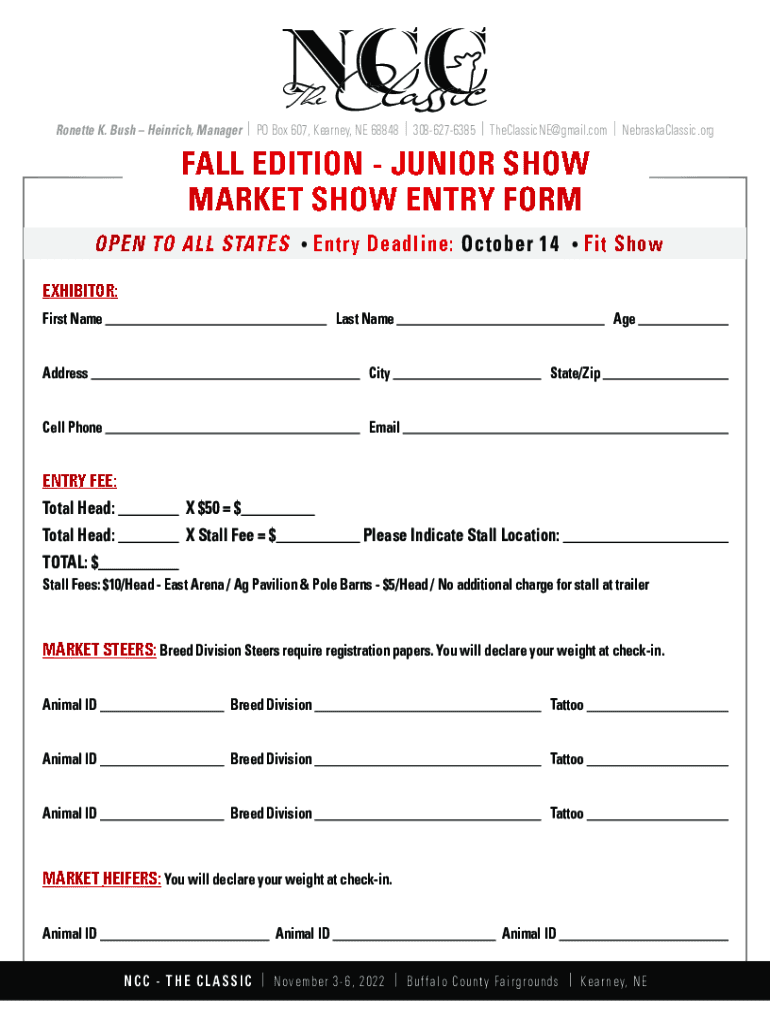 NCC
The Classic

Ronette K. Bush – Heinrich, Manager | PO Box 607, Kearney, NE 68848 | 308-627-6385 | TheClassicNE@gmail.com | NebraskaClassic.org

FALL EDITION - JUNIOR SHOW
MARKET SHOW ENTRY FORM

OPEN TO ALL STATES • Entry Deadline: October 14 • Fit Show

EXHIBITOR:

First Name ____ Last Name ____ Age ____

Address ____ City ____ State/Zip ____

Cell Phone ____ Email ____

ENTRY FEE:

Total Head: ____ X $50 = $____

Total Head: ____ X Stall Fee = $____ Please Indicate Stall Location: ____

TOTAL: $____

Stall Fees: $10/Head - East Arena / Ag Pavilion & Pole Barns - $5/Head / No additional charge for stall at trailer

MARKET STEERS: Breed Division Steers require registration papers. You will declare your weight at check-in.

Animal ID ____ Breed Division ____ Tattoo ____

Animal ID ____ Breed Division ____ Tattoo ____

Animal ID ____ Breed Division ____ Tattoo ____

MARKET HEIFERS: You will declare your weight at check-in.

Animal ID ____ Animal ID ____ Animal ID ____

NCC - THE CLASSIC | November 3-6, 2022 | Buffalo County Fairgrounds | Kearney, NE